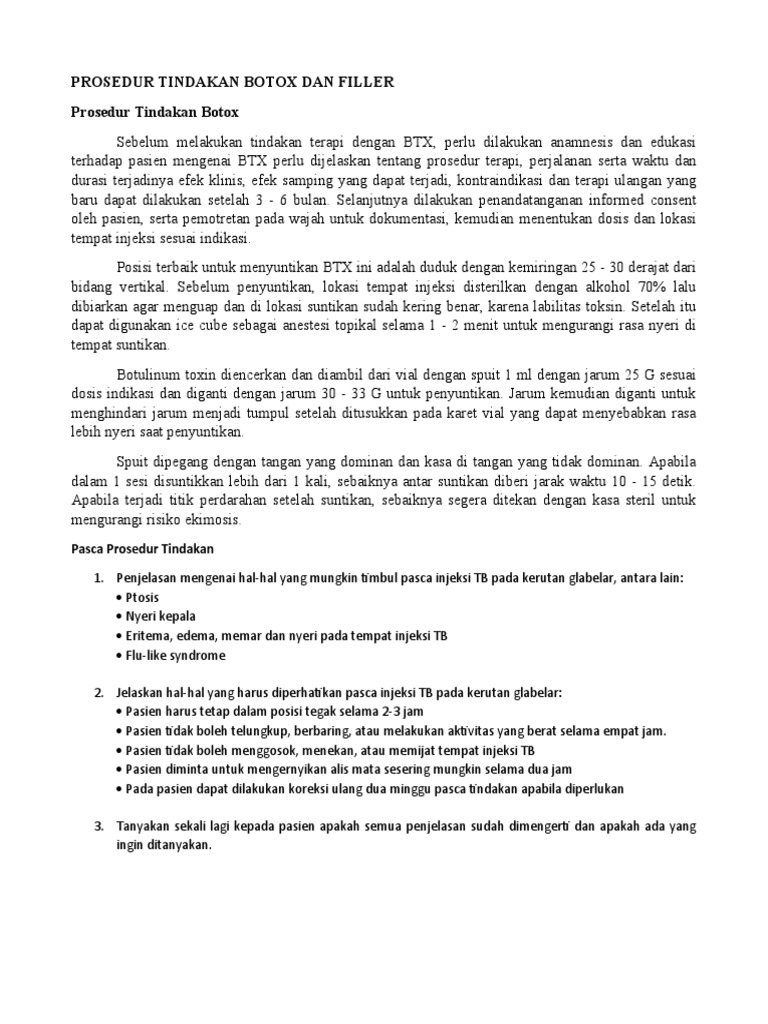 PROSEDUR TINDAKAN BOTOX DAN FILLER

Prosedur Tindakan Botox

Sebelum melakukan tindakan terapi dengan BTX, perlu dilakukan anamnesis dan edukasi terhadap pasien mengenai BTX perlu dijelaskan tentang prosedur terapi, perjalanan serta waktu dan durasi terjadinya efek klinis, efek samping yang dapat terjadi, kontraindikasi dan terapi ulangan yang baru dapat dilakukan setelah 3 - 6 bulan. Selanjutnya dilakukan penandatanganan informed consent oleh pasien, serta pemotretan pada wajah untuk dokumentasi, kemudian menentukan dosis dan lokasi tempat injeksi sesuai indikasi.

Posisi terbaik untuk menyuntikan BTX ini adalah duduk dengan kemiringan 25 - 30 derajat dari bidang vertikal. Sebelum penyuntikan, lokasi tempat injeksi disterilkan dengan alkohol 70% lalu dibiarkan agar menguap dan di lokasi suntikan sudah kering benar, karena labilitas toksin. Setelah itu dapat digunakan ice cube sebagai anestesi topikal selama 1 - 2 menit untuk mengurangi rasa nyeri di tempat suntikan.

Botulinum toxin diencerkan dan diambil dari vial dengan spuit 1 ml dengan jarum 25 G sesuai dosis indikasi dan diganti dengan jarum 30 - 33 G untuk penyuntikan. Jarum kemudian diganti untuk menghindari jarum menjadi tumpul setelah ditusukkan pada karet vial yang dapat menyebabkan rasa lebih nyeri saat penyuntikan.

Spuit dipegang dengan tangan yang dominan dan kasa di tangan yang tidak dominan. Apabila dalam 1 sesi disuntikkan lebih dari 1 kali, sebaiknya antar suntikan diberi jarak waktu 10 - 15 detik. Apabila terjadi titik perdarahan setelah suntikan, sebaiknya segera ditekan dengan kasa steril untuk mengurangi risiko ekimosis.

Pasca Prosedur Tindakan

1. Penjelasan mengenai hal-hal yang mungkin timbul pasca injeksi TB pada kerutan glabelar, antara lain:
• Ptosis
• Nyeri kepala
• Eritema, edema, memar dan nyeri pada tempat injeksi TB
• Flu-like syndrome

2. Jelaskan hal-hal yang harus diperhatikan pasca injeksi TB pada kerutan glabelar:
• Pasien harus tetap dalam posisi tegak selama 2-3 jam
• Pasien tidak boleh telungkup, berbaring, atau melakukan aktivitas yang berat selama empat jam.
• Pasien tidak boleh menggosok, menekan, atau memijat tempat injeksi TB
• Pasien diminta untuk mengernyikan alis mata sesering mungkin selama dua jam
• Pada pasien dapat dilakukan koreksi ulang dua minggu pasca tindakan apabila diperlukan

3. Tanyakan sekali lagi kepada pasien apakah semua penjelasan sudah dimengerti dan apakah ada yang ingin ditanyakan.